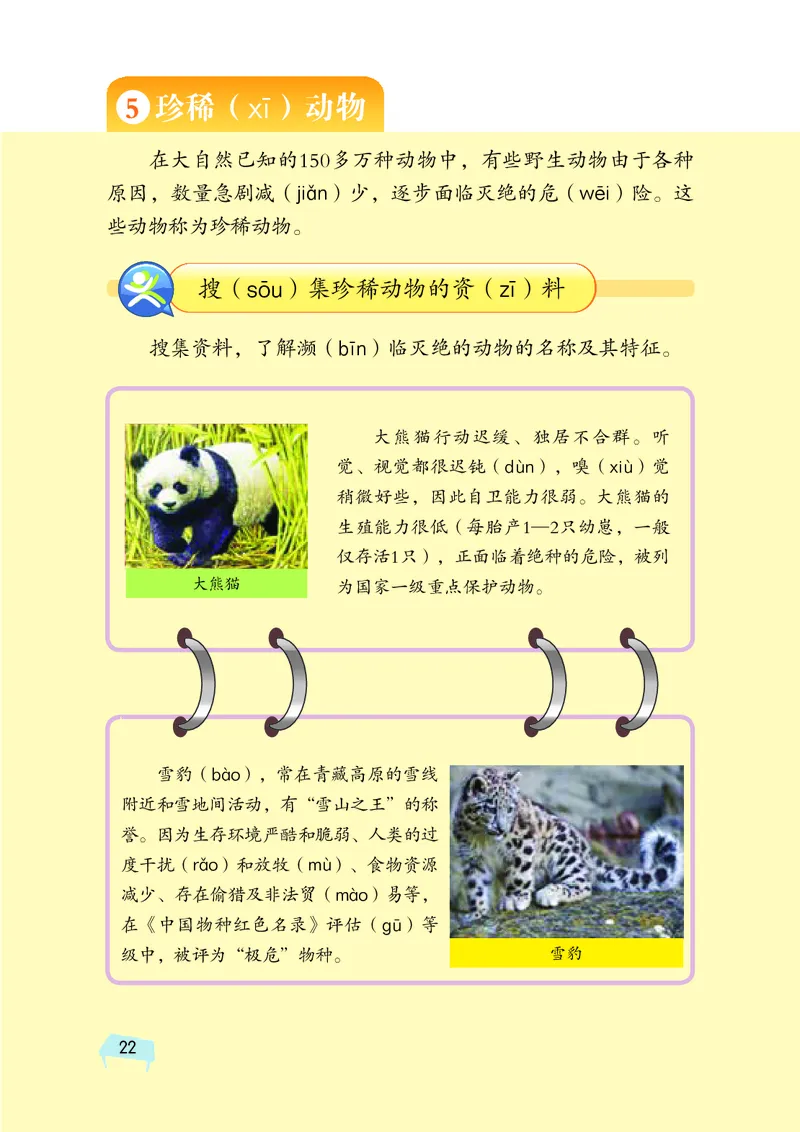 5 珍稀（xī）动物

在大自然已知的150多万种动物中，有些野生动物由于各种原因，数量急剧减（jiǎn）少，逐步面临灭绝的危（wēi）险。这些动物称为珍稀动物。

搜（sōu）集珍稀动物的资（zī）料

搜集资料，了解濒（bīn）临灭绝的动物的名称及其特征。

大熊猫

大熊猫行动迟缓、独居不合群。听觉、视觉都很迟钝（dùn），嗅（xiù）觉稍微好些，因此自卫能力很弱。大熊猫的生殖能力很低（每胎产1—2只幼崽，一般仅存活1只），正面临着绝种的危险，被列为国家一级重点保护动物。

雪豹（bào），常在青藏高原的雪线附近和雪地间活动，有“雪山之王”的称誉。因为生存环境严酷和脆弱、人类的过度干扰（rǎo）和放牧（mù）、食物资源减少、存在偷猎及非法贸（mào）易等，在《中国物种红色名录》评估（gū）等级中，被评为“极危”物种。

雪豹

22